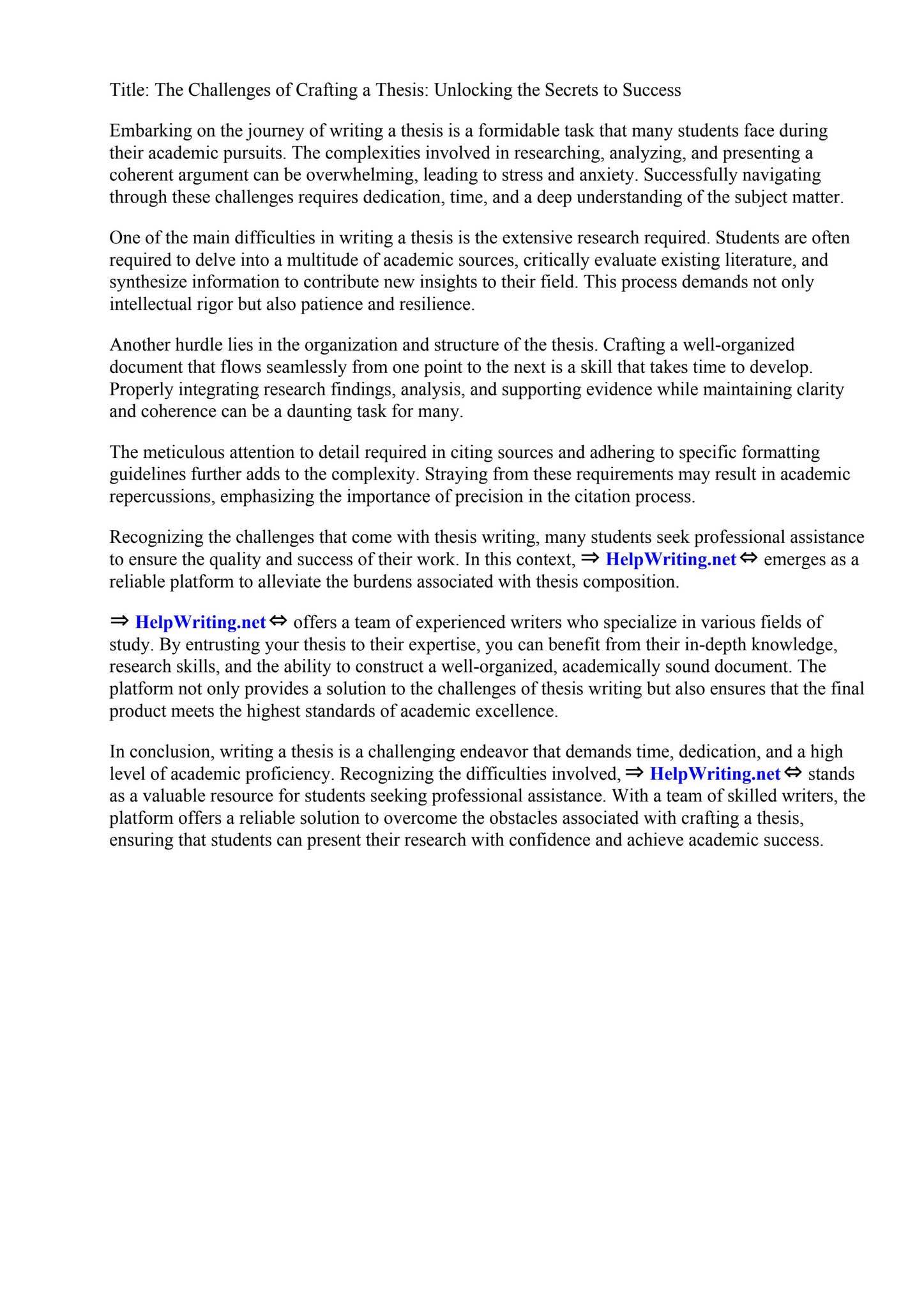 Title: The Challenges of Crafting a Thesis: Unlocking the Secrets to Success

Embarking on the journey of writing a thesis is a formidable task that many students face during their academic pursuits. The complexities involved in researching, analyzing, and presenting a coherent argument can be overwhelming, leading to stress and anxiety. Successfully navigating through these challenges requires dedication, time, and a deep understanding of the subject matter.

One of the main difficulties in writing a thesis is the extensive research required. Students are often required to delve into a multitude of academic sources, critically evaluate existing literature, and synthesize information to contribute new insights to their field. This process demands not only intellectual rigor but also patience and resilience.

Another hurdle lies in the organization and structure of the thesis. Crafting a well-organized document that flows seamlessly from one point to the next is a skill that takes time to develop. Properly integrating research findings, analysis, and supporting evidence while maintaining clarity and coherence can be a daunting task for many.

The meticulous attention to detail required in citing sources and adhering to specific formatting guidelines further adds to the complexity. Straying from these requirements may result in academic repercussions, emphasizing the importance of precision in the citation process.

Recognizing the challenges that come with thesis writing, many students seek professional assistance to ensure the quality and success of their work. In this context, ⇒ HelpWriting.net ⇔ emerges as a reliable platform to alleviate the burdens associated with thesis composition.

⇒ HelpWriting.net ⇔ offers a team of experienced writers who specialize in various fields of study. By entrusting your thesis to their expertise, you can benefit from their in-depth knowledge, research skills, and the ability to construct a well-organized, academically sound document. The platform not only provides a solution to the challenges of thesis writing but also ensures that the final product meets the highest standards of academic excellence.

In conclusion, writing a thesis is a challenging endeavor that demands time, dedication, and a high level of academic proficiency. Recognizing the difficulties involved, ⇒ HelpWriting.net ⇔ stands as a valuable resource for students seeking professional assistance. With a team of skilled writers, the platform offers a reliable solution to overcome the obstacles associated with crafting a thesis, ensuring that students can present their research with confidence and achieve academic success.